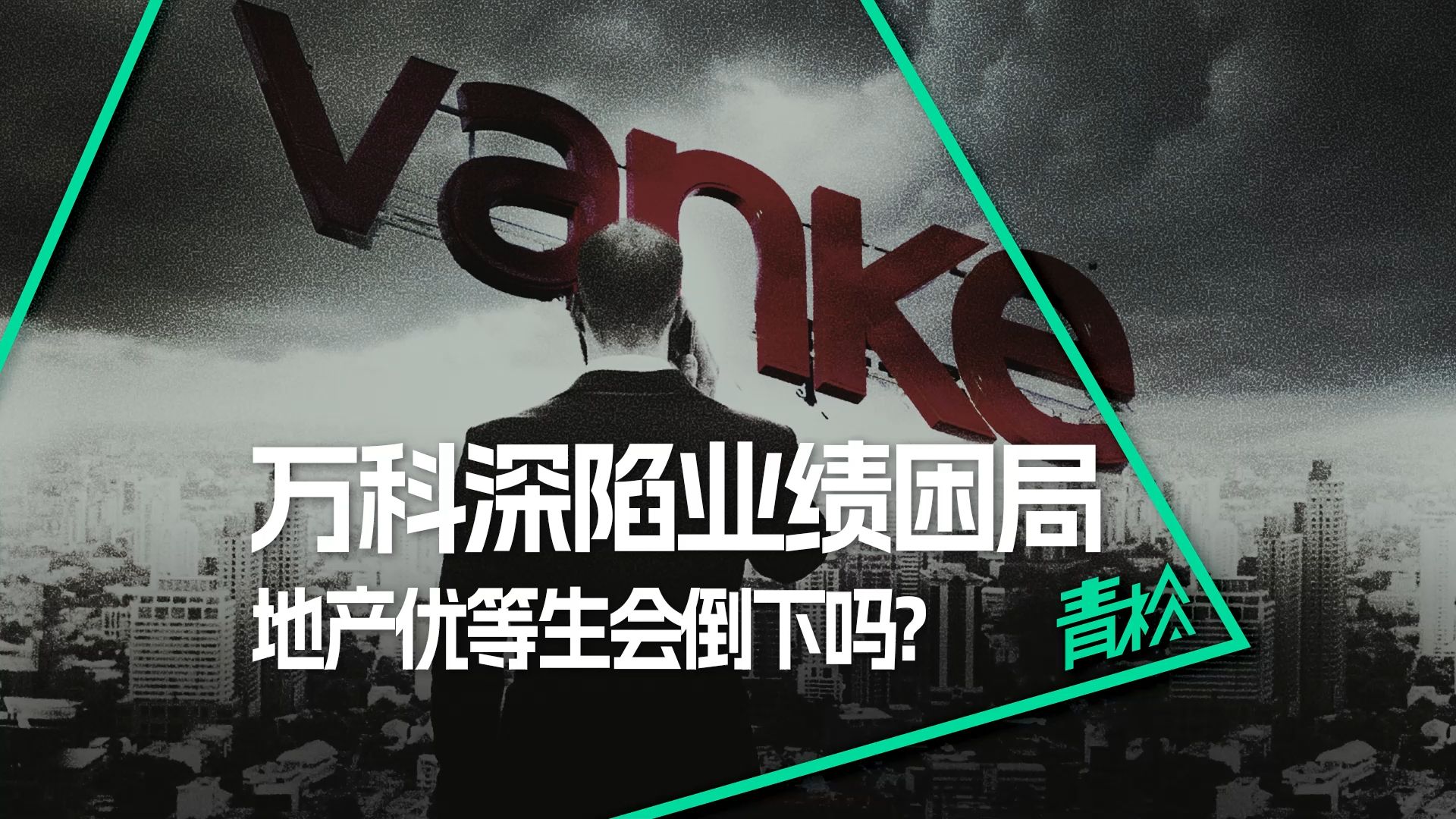 vanke

万科深陷业绩困局

地产优等生会倒下吗?

青松